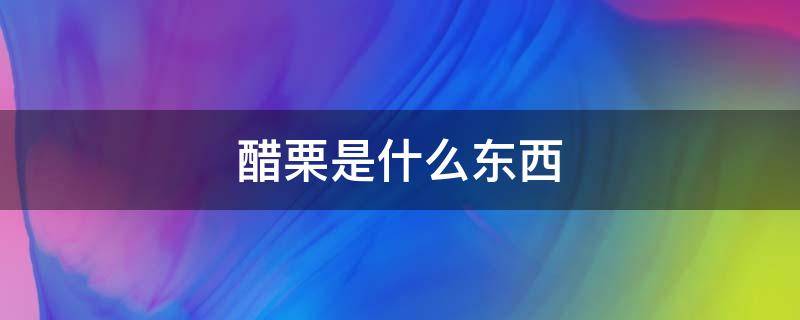 醋栗是什么东西